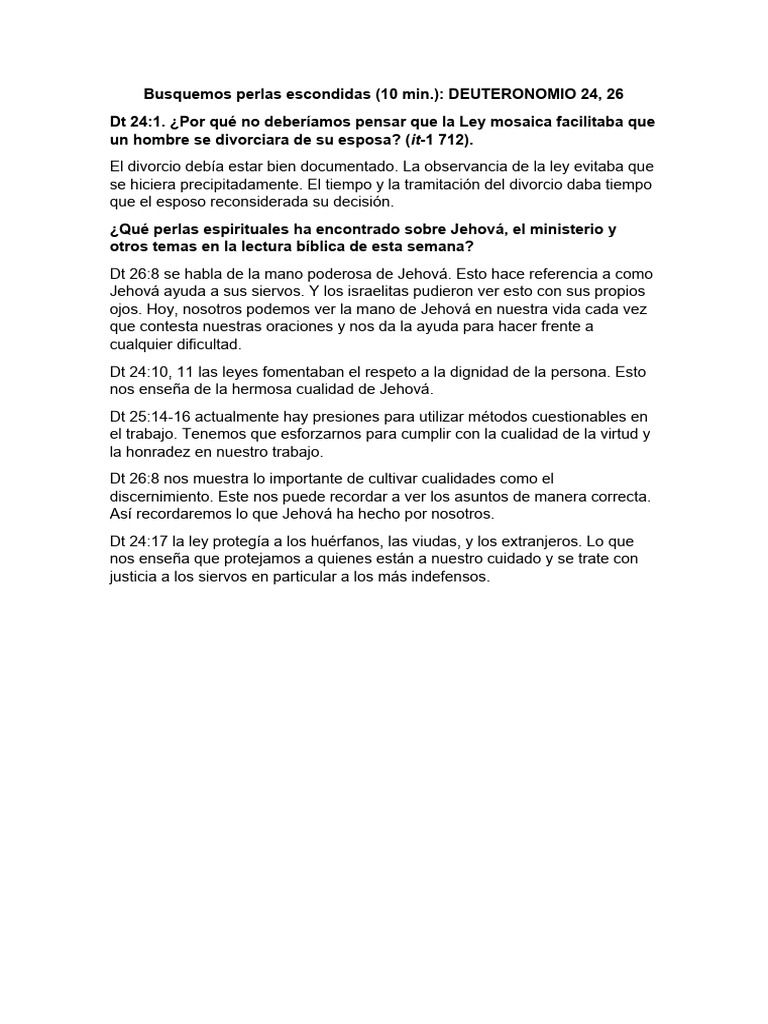 Busquemos perlas escondidas (10 min.): DEUTERONOMIO 24, 26

Dt 24:1. ¿Por qué no deberíamos pensar que la Ley mosaica facilitaba que un hombre se divorciara de su esposa? (it-1 712).

El divorcio debía estar bien documentado. La observancia de la ley evitaba que se hiciera precipitadamente. El tiempo y la tramitación del divorcio daba tiempo que el esposo reconsiderada su decisión.

¿Qué perlas espirituales ha encontrado sobre Jehová, el ministerio y otros temas en la lectura bíblica de esta semana?

Dt 26:8 se habla de la mano poderosa de Jehová. Esto hace referencia a como Jehová ayuda a sus siervos. Y los israelitas pudieron ver esto con sus propios ojos. Hoy, nosotros podemos ver la mano de Jehová en nuestra vida cada vez que contesta nuestras oraciones y nos da la ayuda para hacer frente a cualquier dificultad.

Dt 24:10, 11 las leyes fomentaban el respeto a la dignidad de la persona. Esto nos enseña de la hermosa cualidad de Jehová.

Dt 25:14-16 actualmente hay presiones para utilizar métodos cuestionables en el trabajo. Tenemos que esforzarnos para cumplir con la cualidad de la virtud y la honradez en nuestro trabajo.

Dt 26:8 nos muestra lo importante de cultivar cualidades como el discernimiento. Este nos puede recordar a ver los asuntos de manera correcta. Así recordaremos lo que Jehová ha hecho por nosotros.

Dt 24:17 la ley protegía a los huérfanos, las viudas, y los extranjeros. Lo que nos enseña que protejamos a quienes están a nuestro cuidado y se trate con justicia a los siervos en particular a los más indefensos.